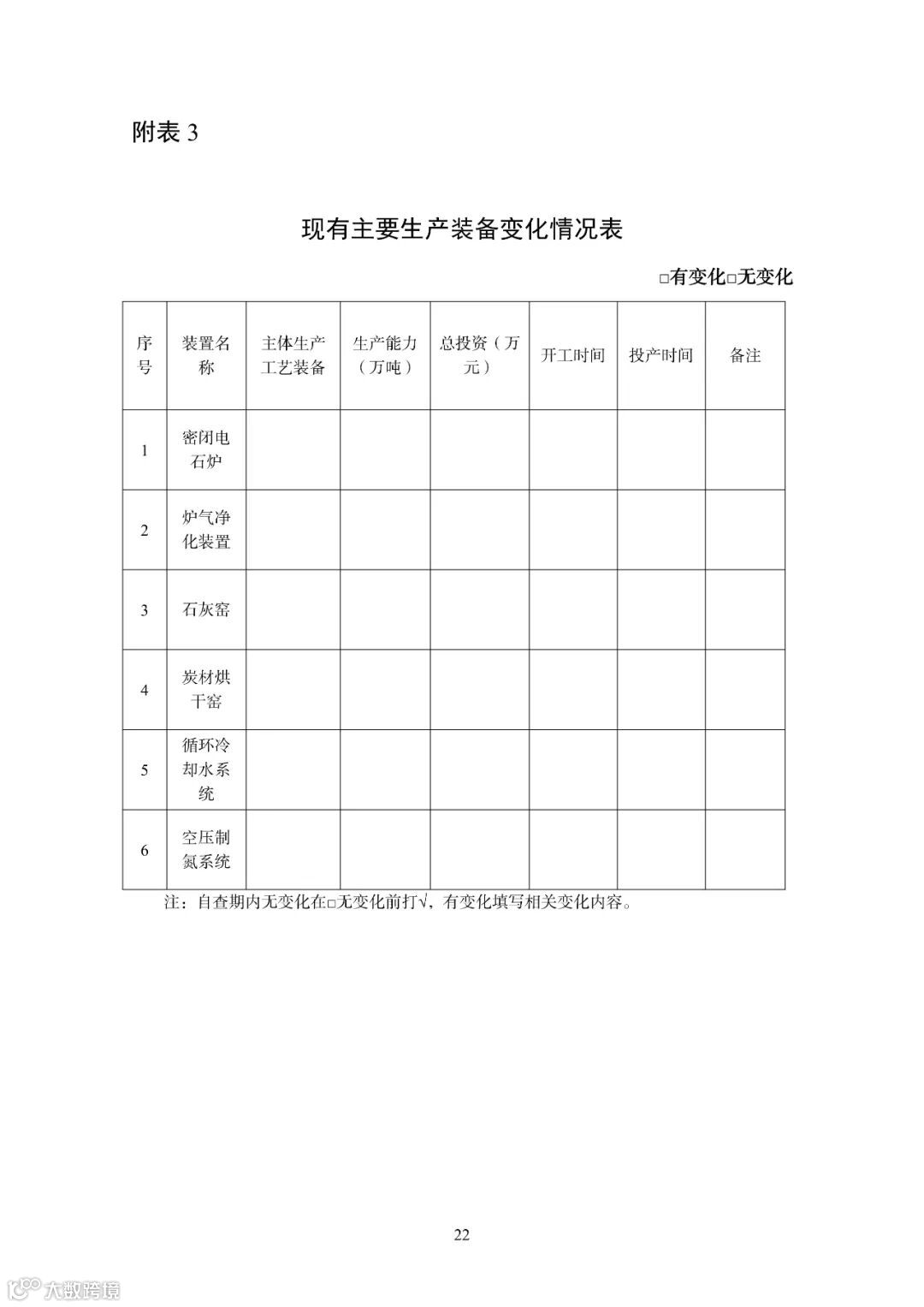 附表 3

现有主要生产装备变化情况表

□有变化□无变化

| 序号 | 装置名称 | 主体生产工艺装备 | 生产能力（万吨） | 总投资（万元） | 开工时间 | 投产时间 | 备注 |
|---|---|---|---|---|---|---|---|
| 1 | 密闭电石炉 | | | | | | |
| 2 | 炉气净化装置 | | | | | | |
| 3 | 石灰窑 | | | | | | |
| 4 | 炭材烘干窑 | | | | | | |
| 5 | 循环冷却水系统 | | | | | | |
| 6 | 空压制氮系统 | | | | | | |

注：自查期内无变化在□无变化前打√，有变化填写相关变化内容。

22

大数跨境